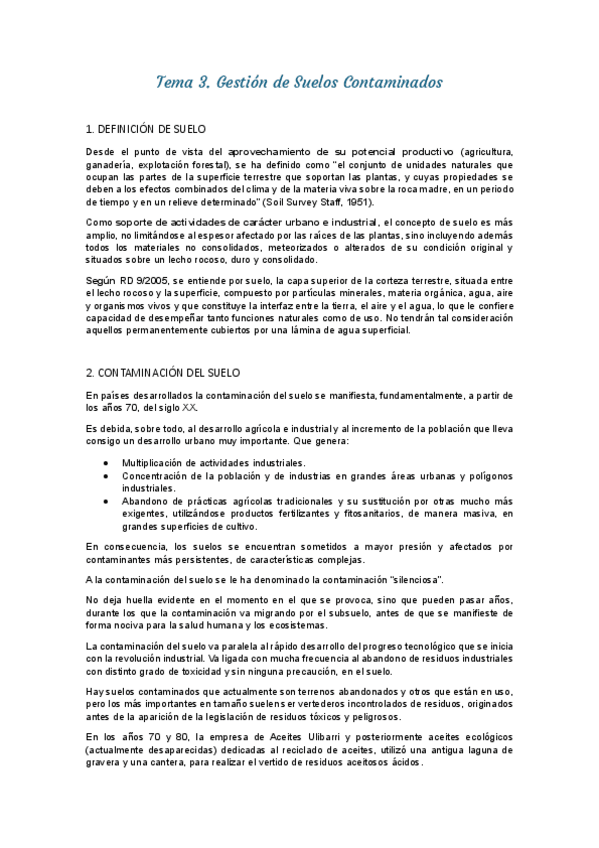 Tema 3. Gestión de Suelos Contaminados

1. DEFINICIÓN DE SUELO

Desde el punto de vista del aprovechamiento de su potencial productivo (agricultura, ganadería, explotación forestal), se ha definido como "el conjunto de unidades naturales que ocupan las partes de la superficie terrestre que soportan las plantas, y cuyas propiedades se deben a los efectos combinados del clima y de la materia viva sobre la roca madre, en un periodo de tiempo y en un relieve determinado" (Soil Survey Staff, 1951).

Como soporte de actividades de carácter urbano e industrial, el concepto de suelo es más amplio, no limitándose al espesor afectado por las raíces de las plantas, sino incluyendo además todos los materiales no consolidados, meteorizados o alterados de su condición original y situados sobre un lecho rocoso, duro y consolidado.

Según RD 9/2005, se entiende por suelo, la capa superior de la corteza terrestre, situada entre el lecho rocoso y la superficie, compuesto por partículas minerales, materia orgánica, agua, aire y organismos vivos y que constituye la interfaz entre la tierra, el aire y el agua, lo que le confiere capacidad de desempeñar tanto funciones naturales como de uso. No tendrán tal consideración aquellos permanentemente cubiertos por una lámina de agua superficial.

2. CONTAMINACIÓN DEL SUELO

En países desarrollados la contaminación del suelo se manifiesta, fundamentalmente, a partir de los años 70, del siglo XX.

Es debida, sobre todo, al desarrollo agrícola e industrial y al incremento de la población que lleva consigo un desarrollo urbano muy importante. Que genera:

• Multiplicación de actividades industriales.
• Concentración de la población y de industrias en grandes áreas urbanas y polígonos industriales.
• Abandono de prácticas agrícolas tradicionales y su sustitución por otras mucho más exigentes, utilizándose productos fertilizantes y fitosanitarios, de manera masiva, en grandes superficies de cultivo.

En consecuencia, los suelos se encuentran sometidos a mayor presión y afectados por contaminantes más persistentes, de características complejas.

A la contaminación del suelo se le ha denominado la contaminación "silenciosa".

No deja huella evidente en el momento en el que se provoca, sino que pueden pasar años, durante los que la contaminación va migrando por el subsuelo, antes de que se manifieste de forma nociva para la salud humana y los ecosistemas.

La contaminación del suelo va paralela al rápido desarrollo del progreso tecnológico que se inicia con la revolución industrial. Va ligada con mucha frecuencia al abandono de residuos industriales con distinto grado de toxicidad y sin ninguna precaución, en el suelo.

Hay suelos contaminados que actualmente son terrenos abandonados y otros que están en uso, pero los más importantes en tamaño suelen ser vertederos incontrolados de residuos, originados antes de la aparición de la legislación de residuos tóxicos y peligrosos.

En los años 70 y 80, la empresa de Aceites Ulibarri y posteriormente aceites ecológicos (actualmente desaparecidas) dedicadas al reciclado de aceites, utilizó una antigua laguna de gravera y una cantera, para realizar el vertido de residuos aceitosos ácidos.